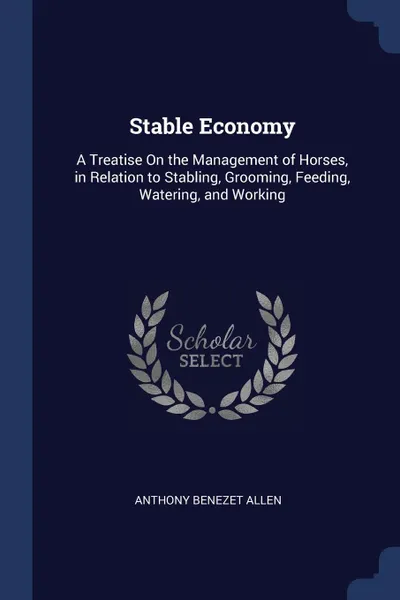 Stable Economy

A Treatise On the Management of Horses, in Relation to Stabling, Grooming, Feeding, Watering, and Working

Scholar SELECT

ANTHONY BENEZET ALLEN